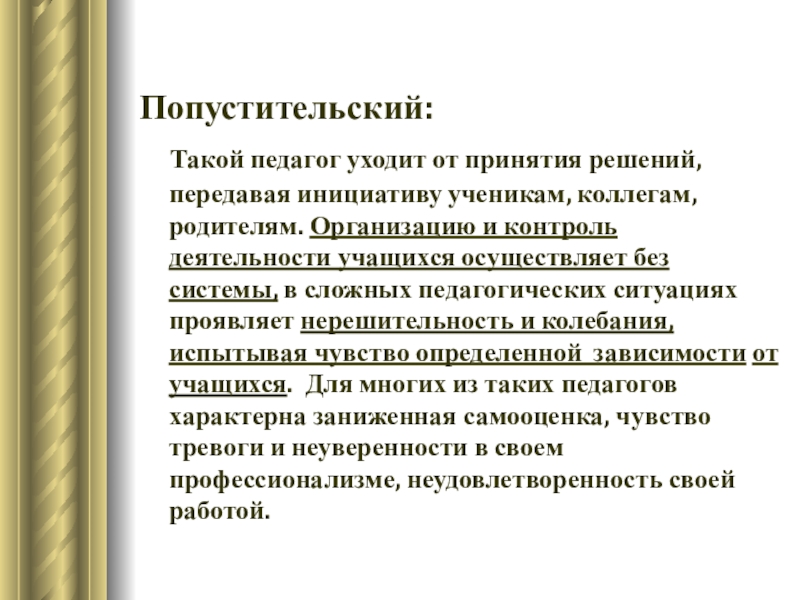 Попустительский:

Такой педагог уходит от принятия решений, передавая инициативу ученикам, коллегам, родителям. Организацию и контроль деятельности учащихся осуществляет без системы, в сложных педагогических ситуациях проявляет нерешительность и колебания, испытывая чувство определенной зависимости от учащихся. Для многих из таких педагогов характерна заниженная самооценка, чувство тревоги и неуверенности в своем профессионализме, неудовлетворенность своей работой.